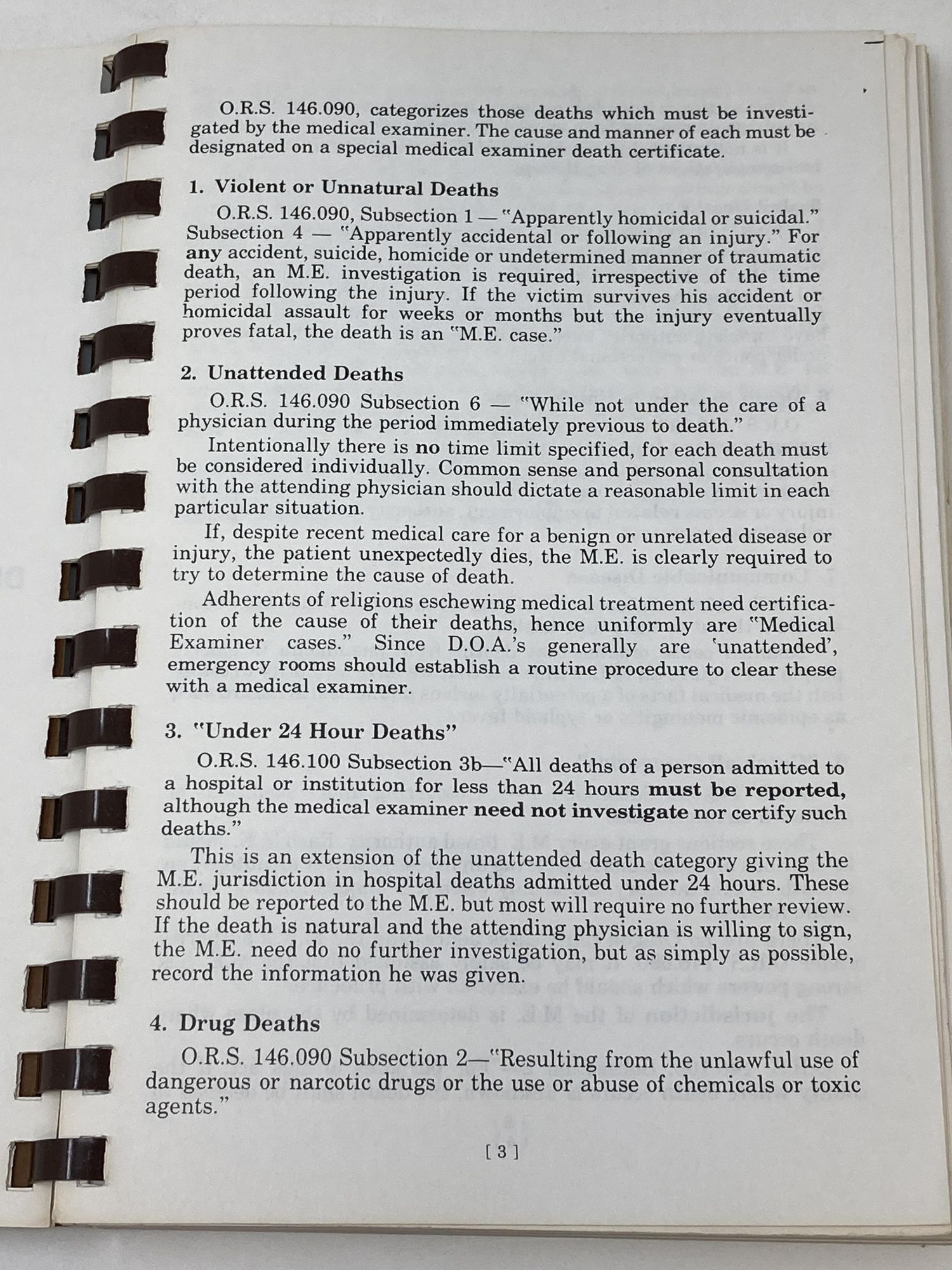 O.R.S. 146.090, categorizes those deaths which must be investigated by the medical examiner. The cause and manner of each must be designated on a special medical examiner death certificate.

1. Violent or Unnatural Deaths

O.R.S. 146.090, Subsection 1 — "Apparently homicidal or suicidal." Subsection 4 — "Apparently accidental or following an injury." For any accident, suicide, homicide or undetermined manner of traumatic death, an M.E. investigation is required, irrespective of the time period following the injury. If the victim survives his accident or homicidal assault for weeks or months but the injury eventually proves fatal, the death is an "M.E. case."

2. Unattended Deaths

O.R.S. 146.090 Subsection 6 — "While not under the care of a physician during the period immediately previous to death."

Intentionally there is no time limit specified, for each death must be considered individually. Common sense and personal consultation with the attending physician should dictate a reasonable limit in each particular situation.

If, despite recent medical care for a benign or unrelated disease or injury, the patient unexpectedly dies, the M.E. is clearly required to try to determine the cause of death.

Adherents of religions eschewing medical treatment need certification of the cause of their deaths, hence uniformly are "Medical Examiner cases." Since D.O.A.'s generally are 'unattended', emergency rooms should establish a routine procedure to clear these with a medical examiner.

3. "Under 24 Hour Deaths"

O.R.S. 146.100 Subsection 3b—"All deaths of a person admitted to a hospital or institution for less than 24 hours must be reported, although the medical examiner need not investigate nor certify such deaths."

This is an extension of the unattended death category giving the M.E. jurisdiction in hospital deaths admitted under 24 hours. These should be reported to the M.E. but most will require no further review. If the death is natural and the attending physician is willing to sign, the M.E. need do no further investigation, but as simply as possible, record the information he was given.

4. Drug Deaths

O.R.S. 146.090 Subsection 2—"Resulting from the unlawful use of dangerous or narcotic drugs or the use or abuse of chemicals or toxic agents."

[ 3 ]